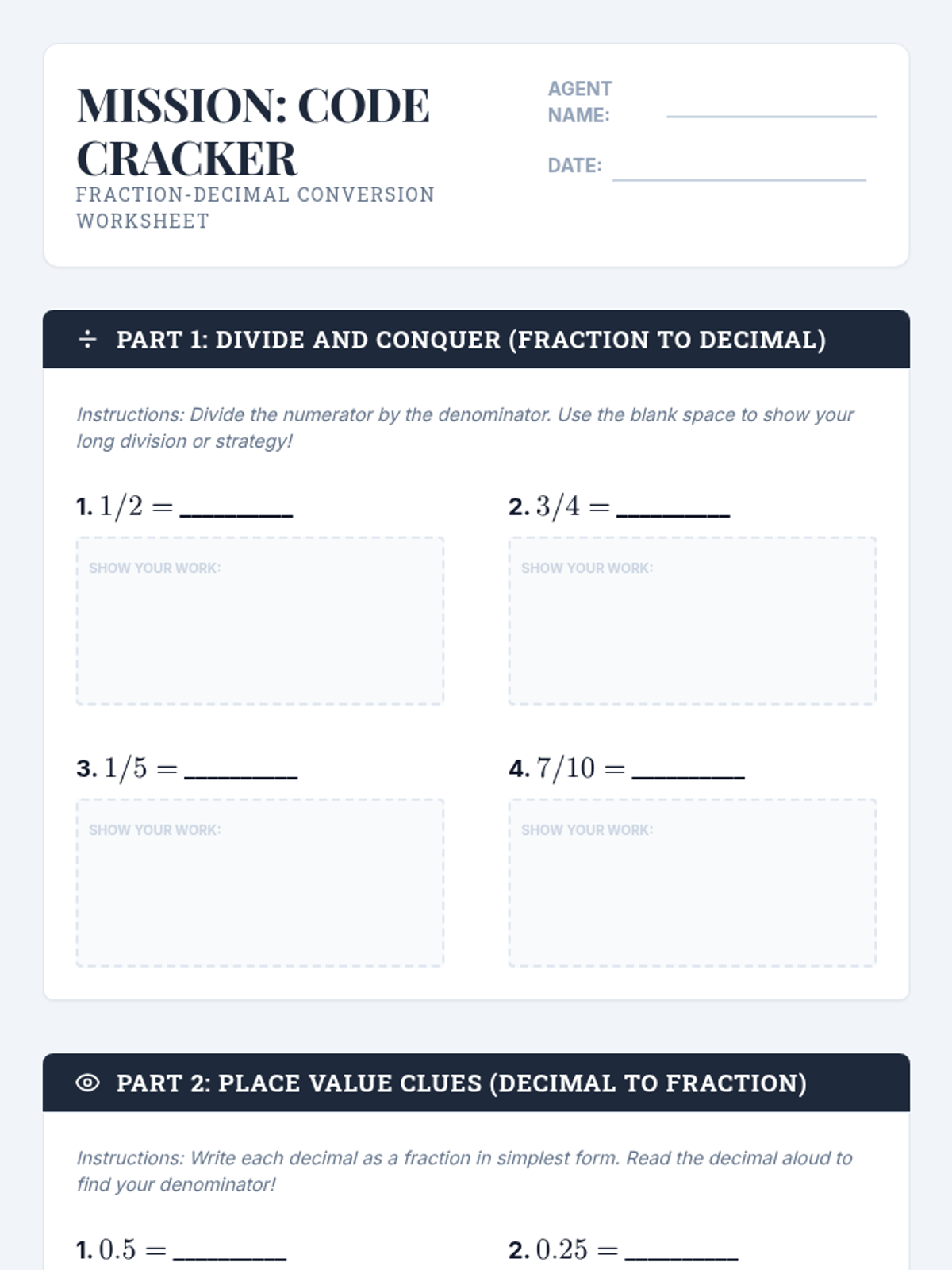 MISSION: CODE CRACKER
FRACTION-DECIMAL CONVERSION WORKSHEET

AGENT NAME: ____

DATE: ____

÷ PART 1: DIVIDE AND CONQUER (FRACTION TO DECIMAL)

Instructions: Divide the numerator by the denominator. Use the blank space to show your long division or strategy!

1. $1/2 =$ ____

SHOW YOUR WORK:

2. $3/4 =$ ____

SHOW YOUR WORK:

3. $1/5 =$ ____

SHOW YOUR WORK:

4. $7/10 =$ ____

SHOW YOUR WORK:

PART 2: PLACE VALUE CLUES (DECIMAL TO FRACTION)

Instructions: Write each decimal as a fraction in simplest form. Read the decimal aloud to find your denominator!

1. $0.5 =$ ____

2. $0.25 =$ ____